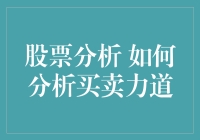 股票分析 如何分析买卖力道